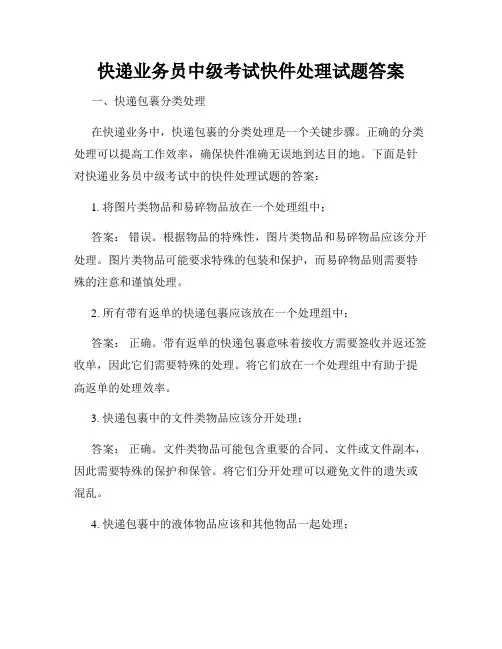 快递业务员中级考试快件处理试题答案

一、快递包裹分类处理

在快递业务中，快递包裹的分类处理是一个关键步骤。正确的分类处理可以提高工作效率，确保快件准确无误地到达目的地。下面是针对快递业务员中级考试中的快件处理试题的答案：

1. 将图片类物品和易碎物品放在一个处理组中：

答案： 错误。根据物品的特殊性，图片类物品和易碎物品应该分开处理。图片类物品可能要求特殊的包装和保护，而易碎物品则需要特殊的注意和谨慎处理。

2. 所有带有返单的快递包裹应该放在一个处理组中：

答案： 正确。带有返单的快递包裹意味着接收方需要签收并返还签收单，因此它们需要特殊的处理。将它们放在一个处理组中有助于提高返单的处理效率。

3. 快递包裹中的文件类物品应该分开处理：

答案： 正确。文件类物品可能包含重要的合同、文件或文件副本，因此需要特殊的保护和保管。将它们分开处理可以避免文件的遗失或混乱。

4. 快递包裹中的液体物品应该和其他物品一起处理：